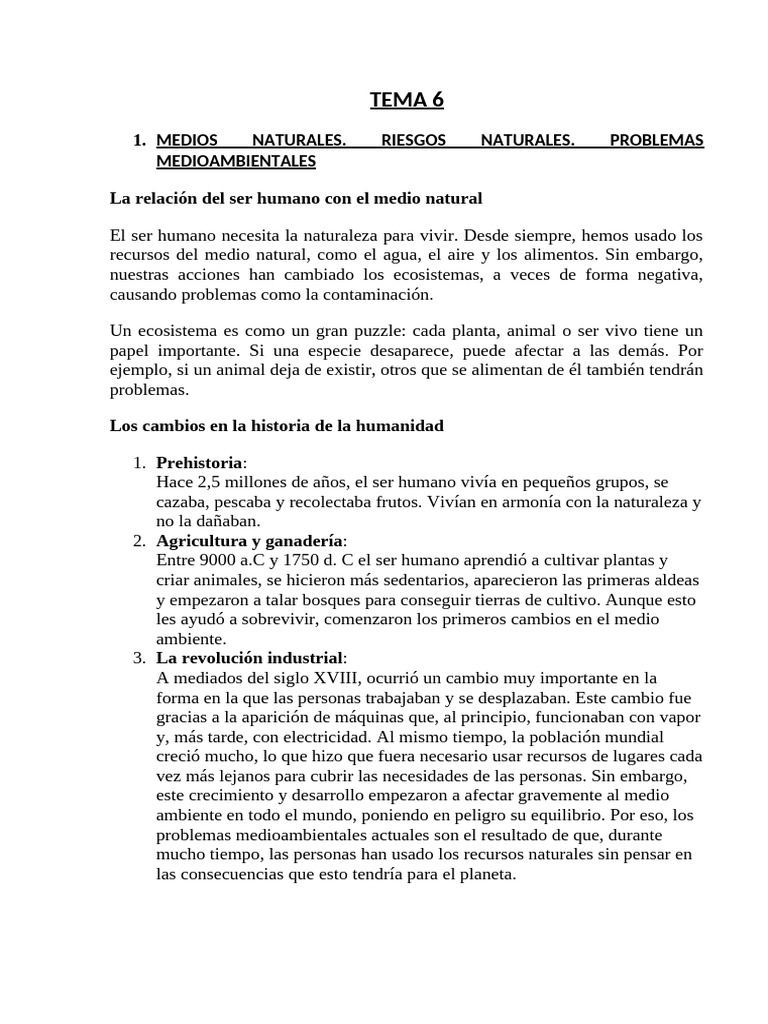 TEMA 6

1. MEDIOS NATURALES. RIESGOS NATURALES. PROBLEMAS MEDIOAMBIENTALES

La relación del ser humano con el medio natural

El ser humano necesita la naturaleza para vivir. Desde siempre, hemos usado los recursos del medio natural, como el agua, el aire y los alimentos. Sin embargo, nuestras acciones han cambiado los ecosistemas, a veces de forma negativa, causando problemas como la contaminación.

Un ecosistema es como un gran puzzle: cada planta, animal o ser vivo tiene un papel importante. Si una especie desaparece, puede afectar a las demás. Por ejemplo, si un animal deja de existir, otros que se alimentan de él también tendrán problemas.

Los cambios en la historia de la humanidad

1. Prehistoria:
Hace 2,5 millones de años, el ser humano vivía en pequeños grupos, se cazaba, pescaba y recolectaba frutos. Vivían en armonía con la naturaleza y no la dañaban.
2. Agricultura y ganadería:
Entre 9000 a.C y 1750 d. C el ser humano aprendió a cultivar plantas y criar animales, se hicieron más sedentarios, aparecieron las primeras aldeas y empezaron a talar bosques para conseguir tierras de cultivo. Aunque esto les ayudó a sobrevivir, comenzaron los primeros cambios en el medio ambiente.
3. La revolución industrial:
A mediados del siglo XVIII, ocurrió un cambio muy importante en la forma en la que las personas trabajaban y se desplazaban. Este cambio fue gracias a la aparición de máquinas que, al principio, funcionaban con vapor y, más tarde, con electricidad. Al mismo tiempo, la población mundial creció mucho, lo que hizo que fuera necesario usar recursos de lugares cada vez más lejanos para cubrir las necesidades de las personas. Sin embargo, este crecimiento y desarrollo empezaron a afectar gravemente al medio ambiente en todo el mundo, poniendo en peligro su equilibrio. Por eso, los problemas medioambientales actuales son el resultado de que, durante mucho tiempo, las personas han usado los recursos naturales sin pensar en las consecuencias que esto tendría para el planeta.